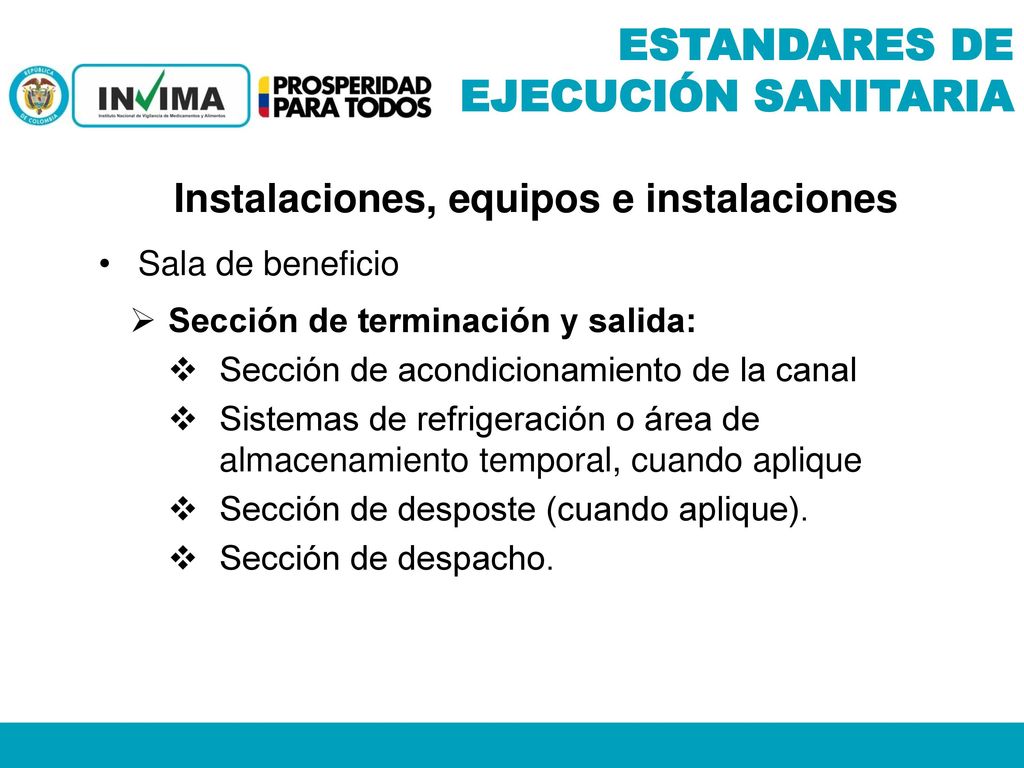 REPÚBLICA DE COLOMBIA

INVIMA
Instituto Nacional de Vigilancia de Medicamentos y Alimentos

PROSPERIDAD PARA TODOS

ESTANDARES DE EJECUCIÓN SANITARIA

Instalaciones, equipos e instalaciones

• Sala de beneficio

➢ Sección de terminación y salida:

❖ Sección de acondicionamiento de la canal

❖ Sistemas de refrigeración o área de almacenamiento temporal, cuando aplique

❖ Sección de desposte (cuando aplique).

❖ Sección de despacho.